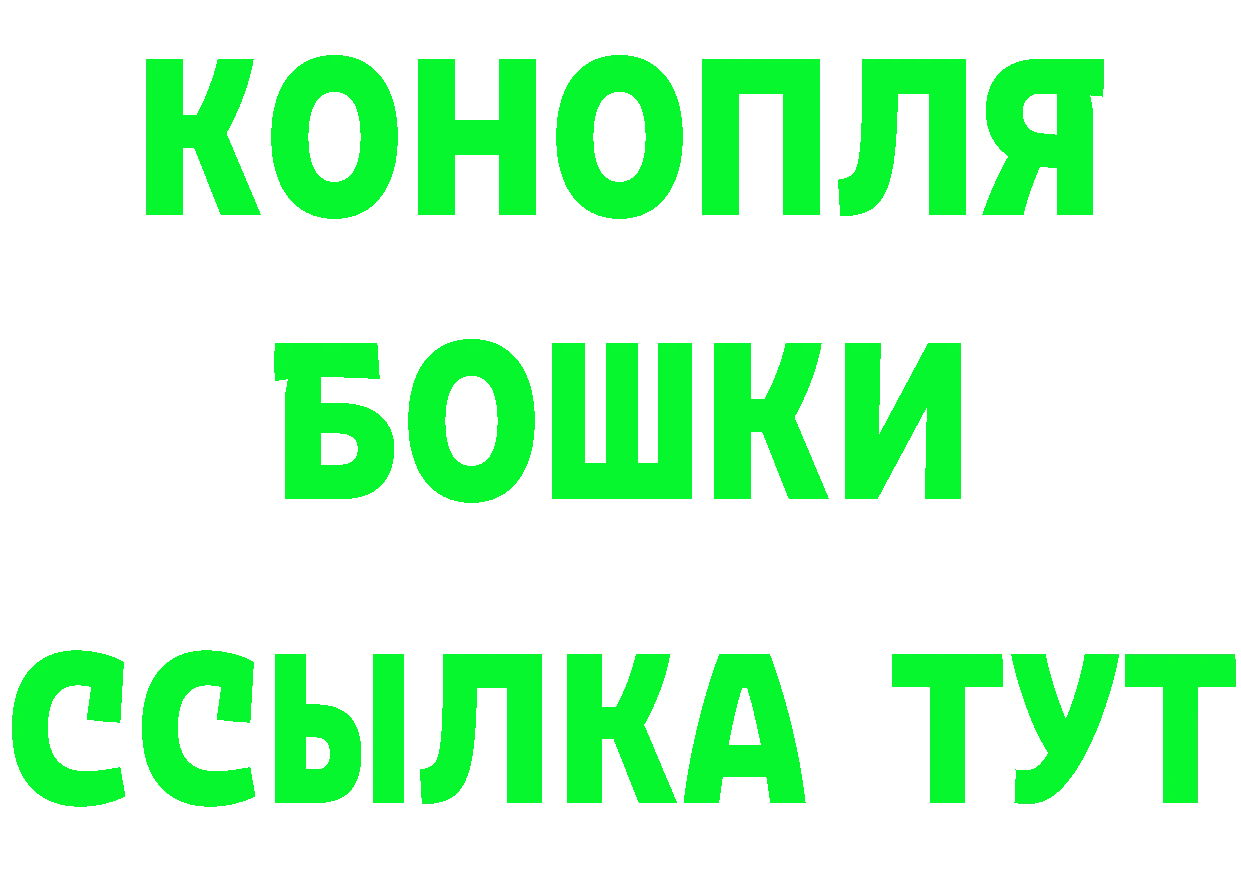 КОНОПЛЯ
БОШКИ
ССЫЛКА ТУТ